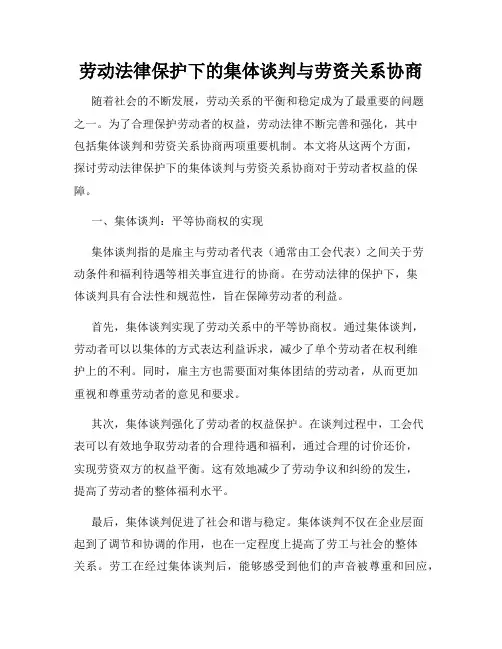 劳动法律保护下的集体谈判与劳资关系协商

随着社会的不断发展，劳动关系的平衡和稳定成为了最重要的问题之一。为了合理保护劳动者的权益，劳动法律不断完善和强化，其中包括集体谈判和劳资关系协商两项重要机制。本文将从这两个方面，探讨劳动法律保护下的集体谈判与劳资关系协商对于劳动者权益的保障。

一、集体谈判：平等协商权的实现

集体谈判指的是雇主与劳动者代表（通常由工会代表）之间关于劳动条件和福利待遇等相关事宜进行的协商。在劳动法律的保护下，集体谈判具有合法性和规范性，旨在保障劳动者的利益。

首先，集体谈判实现了劳动关系中的平等协商权。通过集体谈判，劳动者可以以集体的方式表达利益诉求，减少了单个劳动者在权利维护上的不利。同时，雇主方也需要面对集体团结的劳动者，从而更加重视和尊重劳动者的意见和要求。

其次，集体谈判强化了劳动者的权益保护。在谈判过程中，工会代表可以有效地争取劳动者的合理待遇和福利，通过合理的讨价还价，实现劳资双方的权益平衡。这有效地减少了劳动争议和纠纷的发生，提高了劳动者的整体福利水平。

最后，集体谈判促进了社会和谐与稳定。集体谈判不仅在企业层面起到了调节和协调的作用，也在一定程度上提高了劳工与社会的整体关系。劳工在经过集体谈判后，能够感受到他们的声音被尊重和回应，